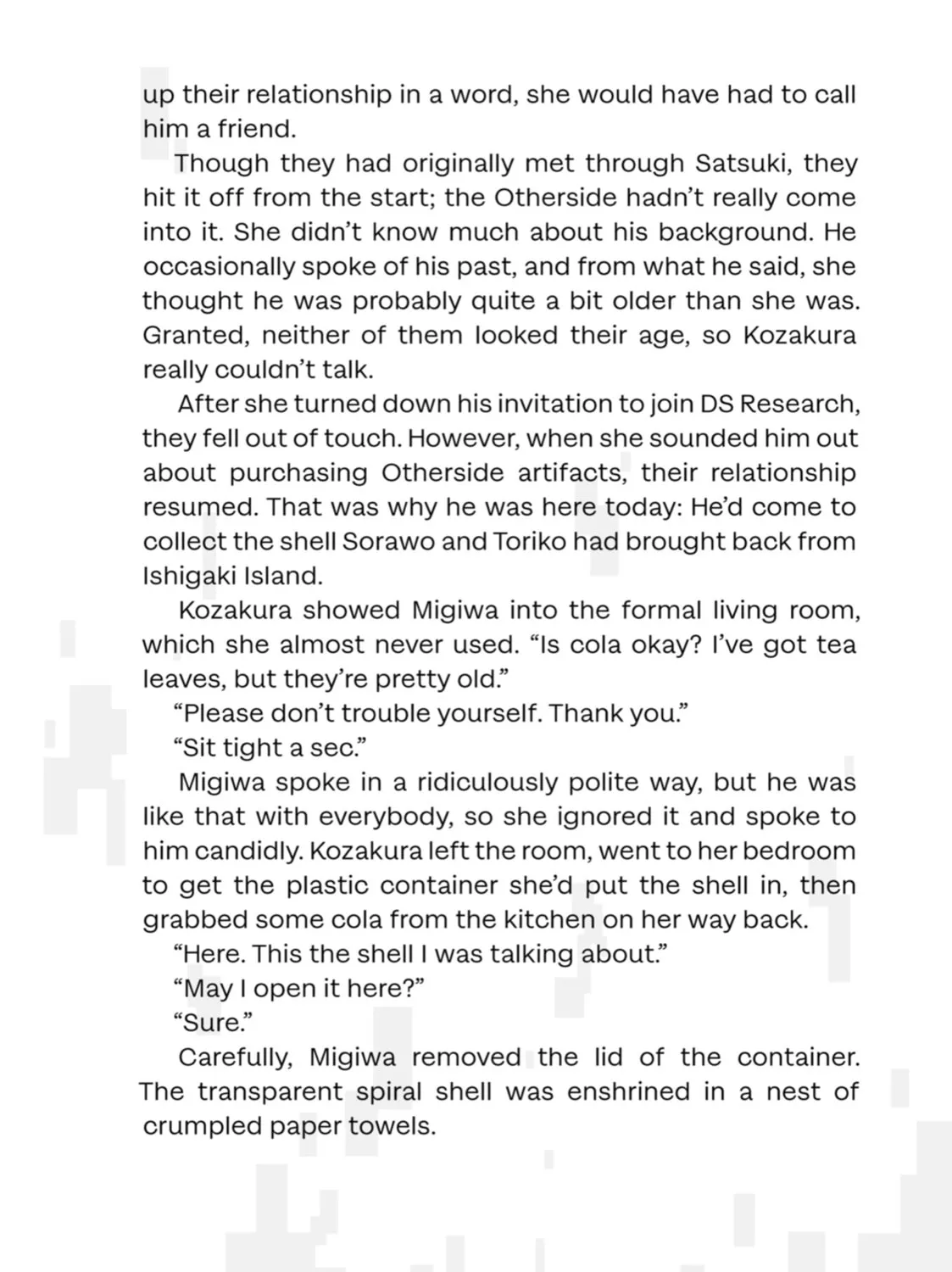 up their relationship in a word, she would have had to call him a friend.

Though they had originally met through Satsuki, they hit it off from the start; the Otherside hadn't really come into it. She didn't know much about his background. He occasionally spoke of his past, and from what he said, she thought he was probably quite a bit older than she was. Granted, neither of them looked their age, so Kozakura really couldn't talk.

After she turned down his invitation to join DS Research, they fell out of touch. However, when she sounded him out about purchasing Otherside artifacts, their relationship resumed. That was why he was here today: He'd come to collect the shell Sorawo and Toriko had brought back from Ishigaki Island.

Kozakura showed Migiwa into the formal living room, which she almost never used. "Is cola okay? I've got tea leaves, but they're pretty old."

"Please don't trouble yourself. Thank you."

"Sit tight a sec."

Migiwa spoke in a ridiculously polite way, but he was like that with everybody, so she ignored it and spoke to him candidly. Kozakura left the room, went to her bedroom to get the plastic container she'd put the shell in, then grabbed some cola from the kitchen on her way back.

"Here. This the shell I was talking about."

"May I open it here?"

"Sure."

Carefully, Migiwa removed the lid of the container. The transparent spiral shell was enshrined in a nest of crumpled paper towels.